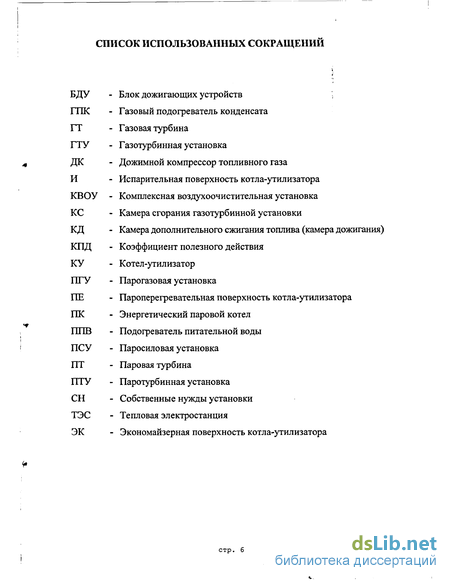 СПИСОК ИСПОЛЬЗОВАННЫХ СОКРАЩЕНИЙ

БДУ - Блок дожигающих устройств
ГПК - Газовый подогреватель конденсата
ГТ - Газовая турбина
ГТУ - Газотурбинная установка
ДК - Дожимной компрессор топливного газа
И - Испарительная поверхность котла-утилизатора
КВОУ - Комплексная воздухоочистительная установка
КС - Камера сгорания газотурбинной установки
КД - Камера дополнительного сжигания топлива (камера дожигания)
КПД - Коэффициент полезного действия
КУ - Котел-утилизатор
ПГУ - Парогазовая установка
ПЕ - Пароперегревательная поверхность котла-утилизатора
ПК - Энергетический паровой котел
ППВ - Подогреватель питательной воды
ПСУ - Паросиловая установка
ПТ - Паровая турбина
ПТУ - Паротурбинная установка
СН - Собственные нужды установки
ТЭС - Тепловая электростанция
ЭК - Экономайзерная поверхность котла-утилизатора

стр. 6

dsLib.net
библиотека диссертаций